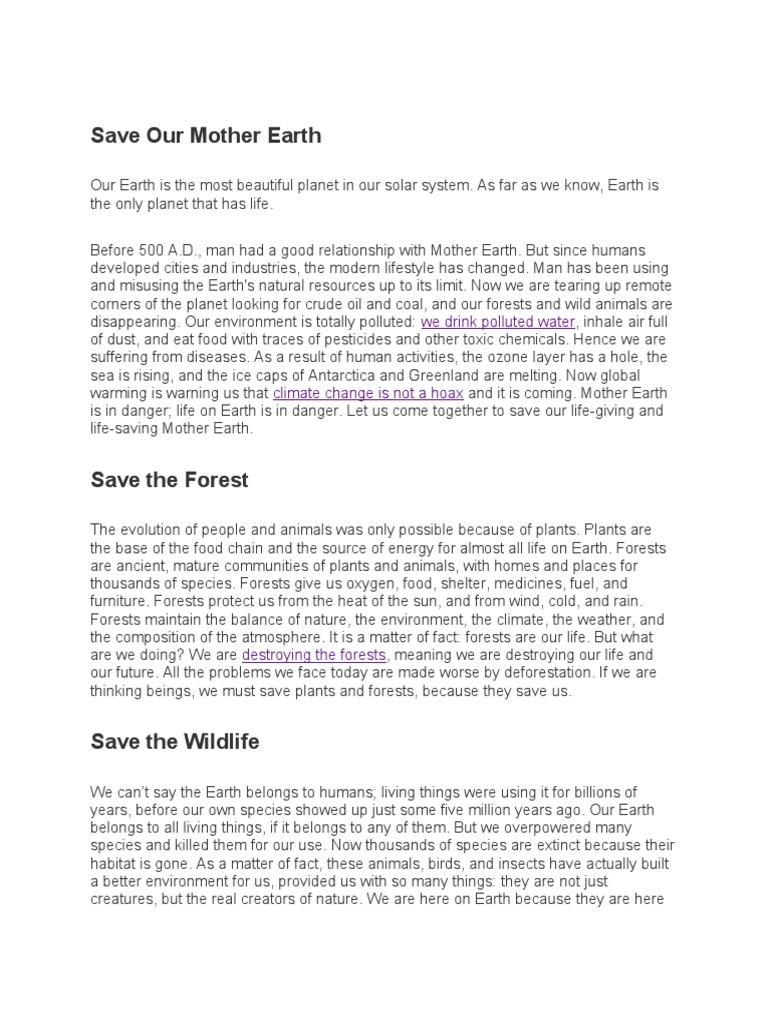 Save Our Mother Earth

Our Earth is the most beautiful planet in our solar system. As far as we know, Earth is the only planet that has life.

Before 500 A.D., man had a good relationship with Mother Earth. But since humans developed cities and industries, the modern lifestyle has changed. Man has been using and misusing the Earth's natural resources up to its limit. Now we are tearing up remote corners of the planet looking for crude oil and coal, and our forests and wild animals are disappearing. Our environment is totally polluted: we drink polluted water, inhale air full of dust, and eat food with traces of pesticides and other toxic chemicals. Hence we are suffering from diseases. As a result of human activities, the ozone layer has a hole, the sea is rising, and the ice caps of Antarctica and Greenland are melting. Now global warming is warning us that climate change is not a hoax and it is coming. Mother Earth is in danger; life on Earth is in danger. Let us come together to save our life-giving and life-saving Mother Earth.

Save the Forest

The evolution of people and animals was only possible because of plants. Plants are the base of the food chain and the source of energy for almost all life on Earth. Forests are ancient, mature communities of plants and animals, with homes and places for thousands of species. Forests give us oxygen, food, shelter, medicines, fuel, and furniture. Forests protect us from the heat of the sun, and from wind, cold, and rain. Forests maintain the balance of nature, the environment, the climate, the weather, and the composition of the atmosphere. It is a matter of fact: forests are our life. But what are we doing? We are destroying the forests, meaning we are destroying our life and our future. All the problems we face today are made worse by deforestation. If we are thinking beings, we must save plants and forests, because they save us.

Save the Wildlife

We can't say the Earth belongs to humans; living things were using it for billions of years, before our own species showed up just some five million years ago. Our Earth belongs to all living things, if it belongs to any of them. But we overpowered many species and killed them for our use. Now thousands of species are extinct because their habitat is gone. As a matter of fact, these animals, birds, and insects have actually built a better environment for us, provided us with so many things: they are not just creatures, but the real creators of nature. We are here on Earth because they are here